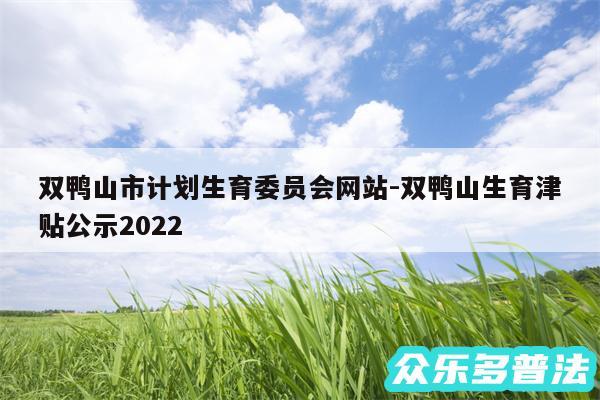 双鸭山市计划生育委员会网站-双鸭山生育津贴公示2022

众乐多普法